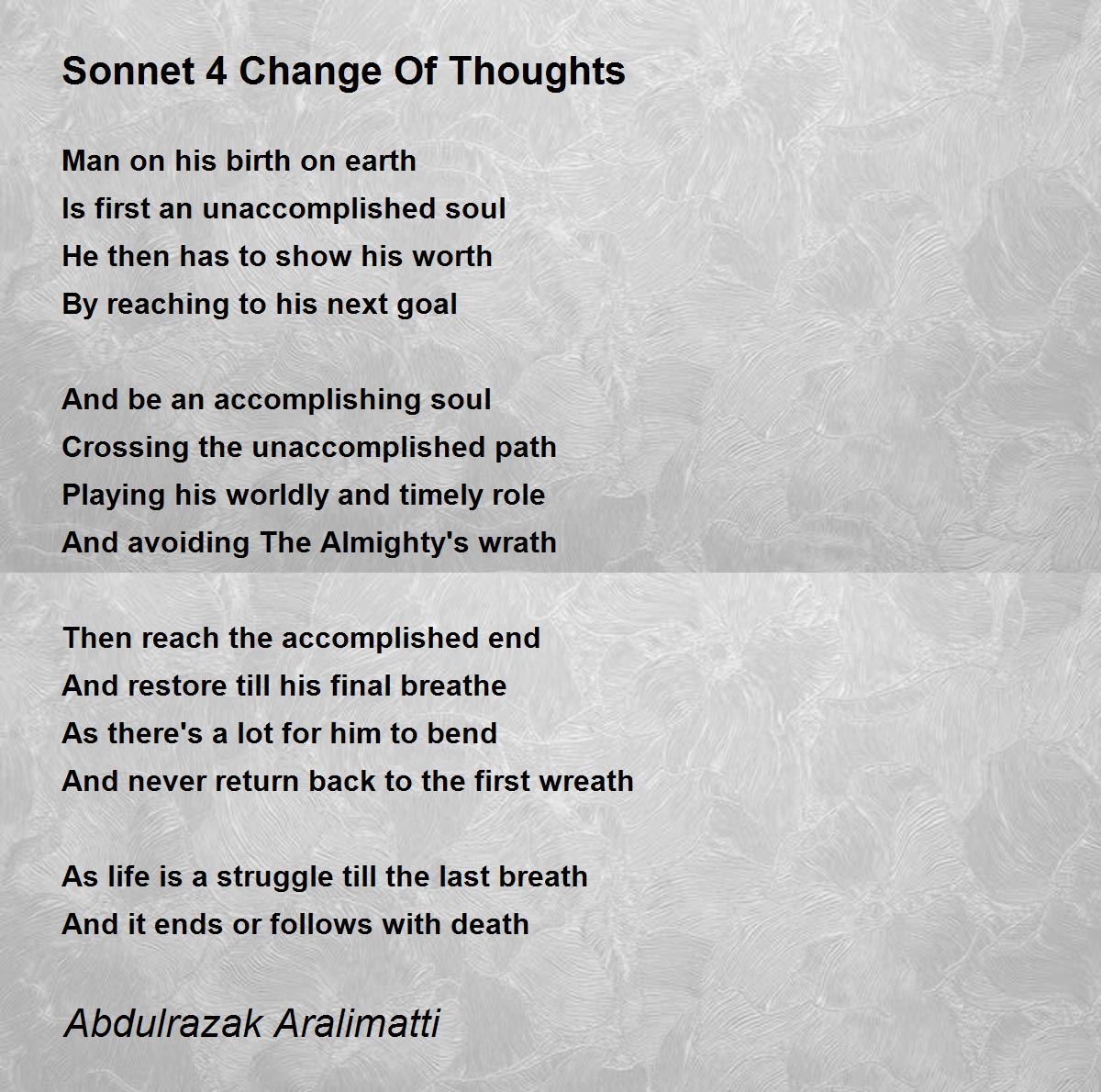 Sonnet 4 Change Of Thoughts

Man on his birth on earth
Is first an unaccomplished soul
He then has to show his worth
By reaching to his next goal

And be an accomplishing soul
Crossing the unaccomplished path
Playing his worldly and timely role
And avoiding The Almighty's wrath

Then reach the accomplished end
And restore till his final breathe
As there's a lot for him to bend
And never return back to the first wreath

As life is a struggle till the last breath
And it ends or follows with death

Abdulrazak Aralimatti